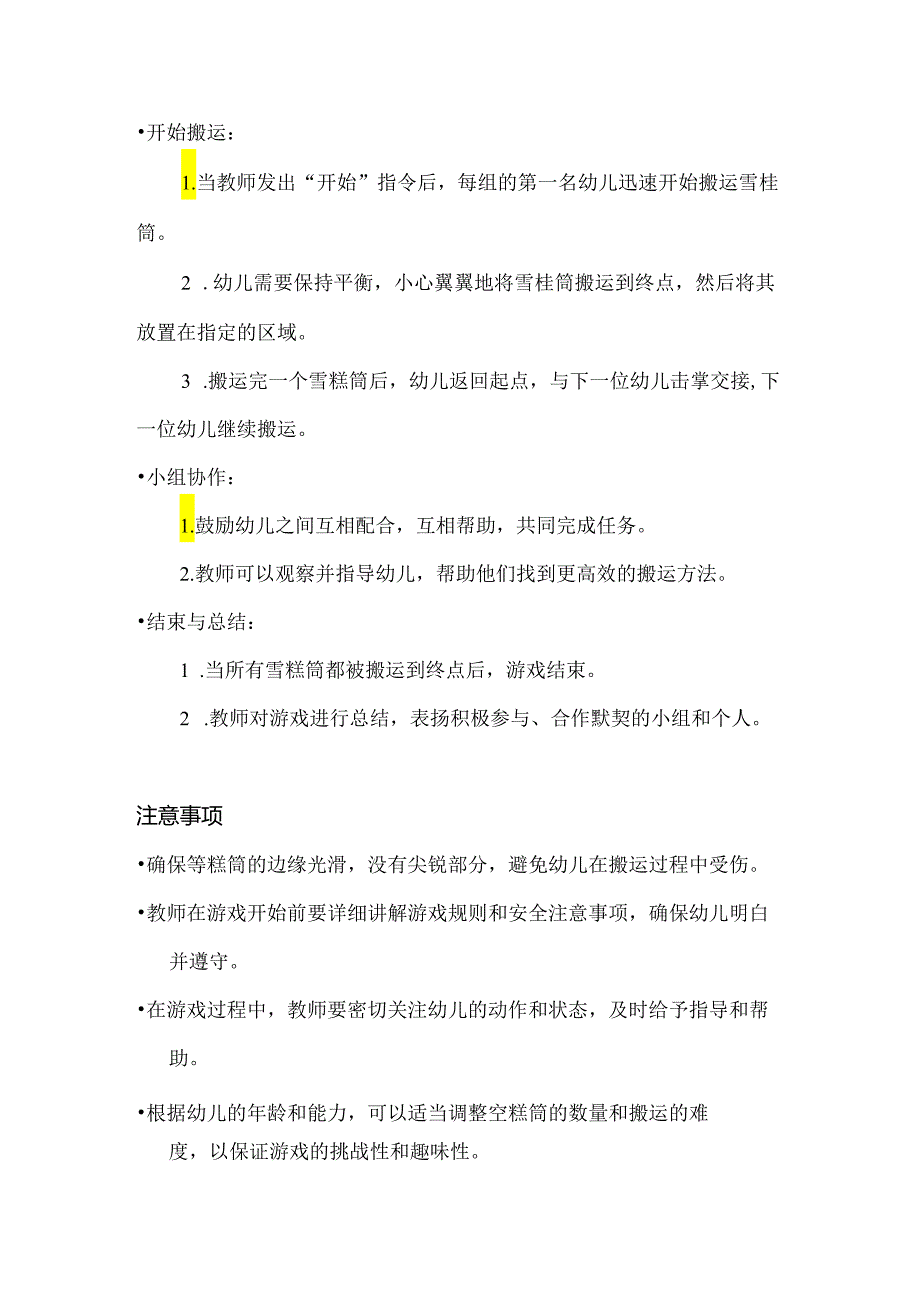 •开始搬运：

1.当教师发出“开始”指令后，每组的第一名幼儿迅速开始搬运雪桂筒。

2 .幼儿需要保持平衡，小心翼翼地将雪桂筒搬运到终点，然后将其放置在指定的区域。

3 .搬运完一个雪糕筒后，幼儿返回起点，与下一位幼儿击掌交接，下一位幼儿继续搬运。

•小组协作：

1.鼓励幼儿之间互相配合，互相帮助，共同完成任务。

2.教师可以观察并指导幼儿，帮助他们找到更高效的搬运方法。

•结束与总结：

1 .当所有雪糕筒都被搬运到终点后，游戏结束。

2 .教师对游戏进行总结，表扬积极参与、合作默契的小组和个人。

注意事项

•确保等糕筒的边缘光滑，没有尖锐部分，避免幼儿在搬运过程中受伤。

•教师在游戏开始前要详细讲解游戏规则和安全注意事项，确保幼儿明白并遵守。

•在游戏过程中，教师要密切关注幼儿的动作和状态，及时给予指导和帮助。

•根据幼儿的年龄和能力，可以适当调整空糕筒的数量和搬运的难度，以保证游戏的挑战性和趣味性。